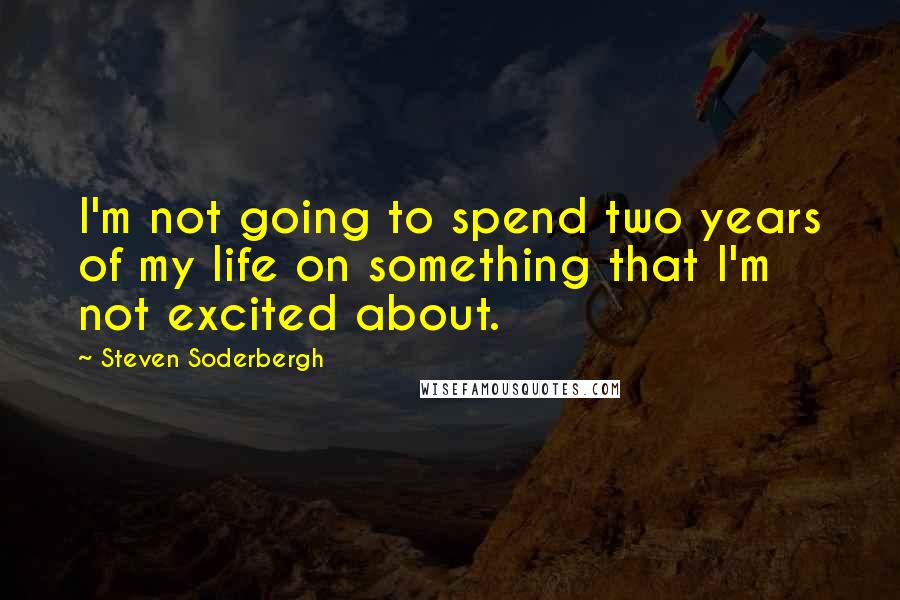 I'm not going to spend two years of my life on something that I'm not excited about.

~ Steven Soderbergh

WISEFAMOUSQUOTES.COM